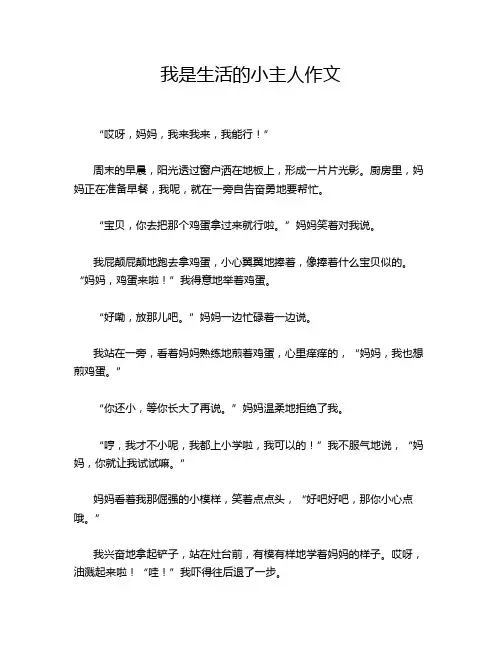 我是生活的小主人作文

“哎呀，妈妈，我来我来，我能行！”

周末的早晨，阳光透过窗户洒在地板上，形成一片片光影。厨房里，妈妈正在准备早餐，我呢，就在一旁自告奋勇地要帮忙。

“宝贝，你去把那个鸡蛋拿过来就行啦。”妈妈笑着对我说。

我屁颠屁颠地跑去拿鸡蛋，小心翼翼地捧着，像捧着什么宝贝似的。“妈妈，鸡蛋来啦！”我得意地举着鸡蛋。

“好嘞，放那儿吧。”妈妈一边忙碌着一边说。

我站在一旁，看着妈妈熟练地煎着鸡蛋，心里痒痒的，“妈妈，我也想煎鸡蛋。”

“你还小，等你长大了再说。”妈妈温柔地拒绝了我。

“哼，我才不小呢，我都上小学啦，我可以的！”我不服气地说，“妈妈，你就让我试试嘛。”

妈妈看着我那倔强的小模样，笑着点点头，“好吧好吧，那你小心点哦。”

我兴奋地拿起铲子，站在灶台前，有模有样地学着妈妈的样子。哎呀，油溅起来啦！“哇！”我吓得往后退了一步。